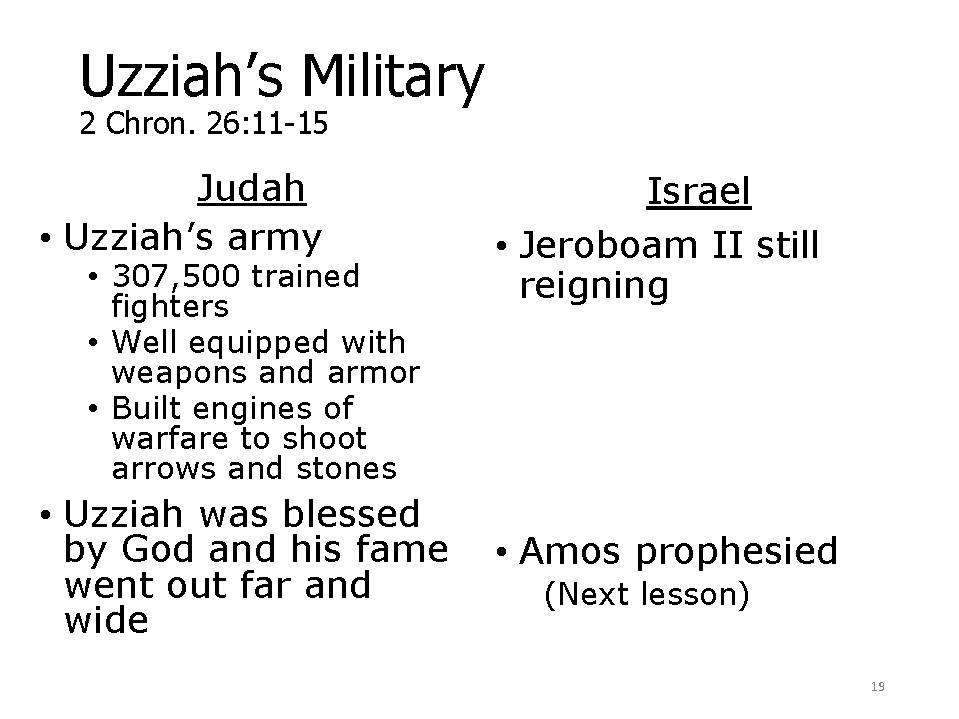 Uzziah's Military
2 Chron. 26:11-15

Judah

• Uzziah's army
• 307,500 trained fighters
• Well equipped with weapons and armor
• Built engines of warfare to shoot arrows and stones
• Uzziah was blessed by God and his fame went out far and wide

Israel

• Jeroboam II still reigning
• Amos prophesied
(Next lesson)

19